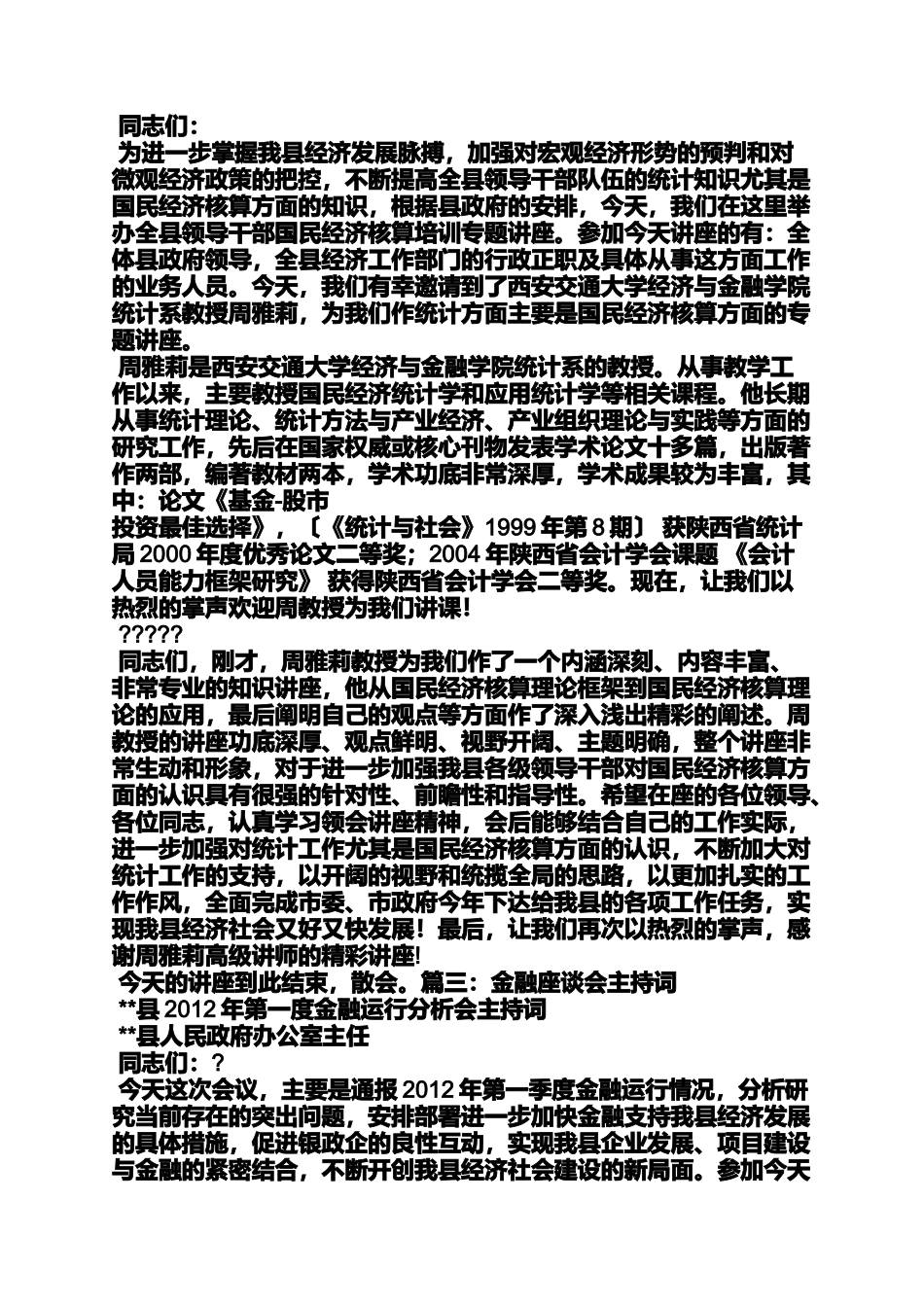 同志们：

为进一步掌握我县经济发展脉搏，加强对宏观经济形势的预判和对微观经济政策的把控，不断提高全县领导干部队伍的统计知识尤其是国民经济核算方面的知识，根据县政府的安排，今天，我们在这里举办全县领导干部国民经济核算培训专题讲座。参加今天讲座的有：全体县政府领导，全县经济工作部门的行政正职及具体从事这方面工作的业务人员。今天，我们有幸邀请到了西安交通大学经济与金融学院统计系教授周雅莉，为我们作统计方面主要是国民经济核算方面的专题讲座。

周雅莉是西安交通大学经济与金融学院统计系的教授。从事教学工作以来，主要教授国民经济统计学和应用统计学等相关课程。他长期从事统计理论、统计方法与产业经济、产业组织理论与实践等方面的研究工作，先后在国家权威或核心刊物发表学术论文十多篇，出版著作两部，编著教材两本，学术功底非常深厚，学术成果较为丰富，其中：论文《基金-股市

投资最佳选择》，〔《统计与社会》1999 年第 8 期〕 获陕西省统计局 2000 年度优秀论文二等奖；2004 年陕西省会计学会课题 《会计人员能力框架研究》 获得陕西省会计学会二等奖。现在，让我们以热烈的掌声欢迎周教授为我们讲课!

?????

同志们，刚才，周雅莉教授为我们作了一个内涵深刻、内容丰富、非常专业的知识讲座，他从国民经济核算理论框架到国民经济核算理论的应用，最后阐明自己的观点等方面作了深入浅出精彩的阐述。周教授的讲座功底深厚、观点鲜明、视野开阔、主题明确，整个讲座非常生动和形象，对于进一步加强我县各级领导干部对国民经济核算方面的认识具有很强的针对性、前瞻性和指导性。希望在座的各位领导、各位同志，认真学习领会讲座精神，会后能够结合自己的工作实际，进一步加强对统计工作尤其是国民经济核算方面的认识，不断加大对统计工作的支持，以开阔的视野和统揽全局的思路，以更加扎实的工作作风，全面完成市委、市政府今年下达给我县的各项工作任务，实现我县经济社会又好又快发展！最后，让我们再次以热烈的掌声，感谢周雅莉高级讲师的精彩讲座!

今天的讲座到此结束，散会。篇三：金融座谈会主持词

**县 2012 年第一度金融运行分析会主持词

**县人民政府办公室主任

同志们：?

今天这次会议，主要是通报 2012 年第一季度金融运行情况，分析研究当前存在的突出问题，安排部署进一步加快金融支持我县经济发展的具体措施，促进银政企的良性互动，实现我县企业发展、项目建设与金融的紧密结合，不断开创我县经济社会建设的新局面。参加今天